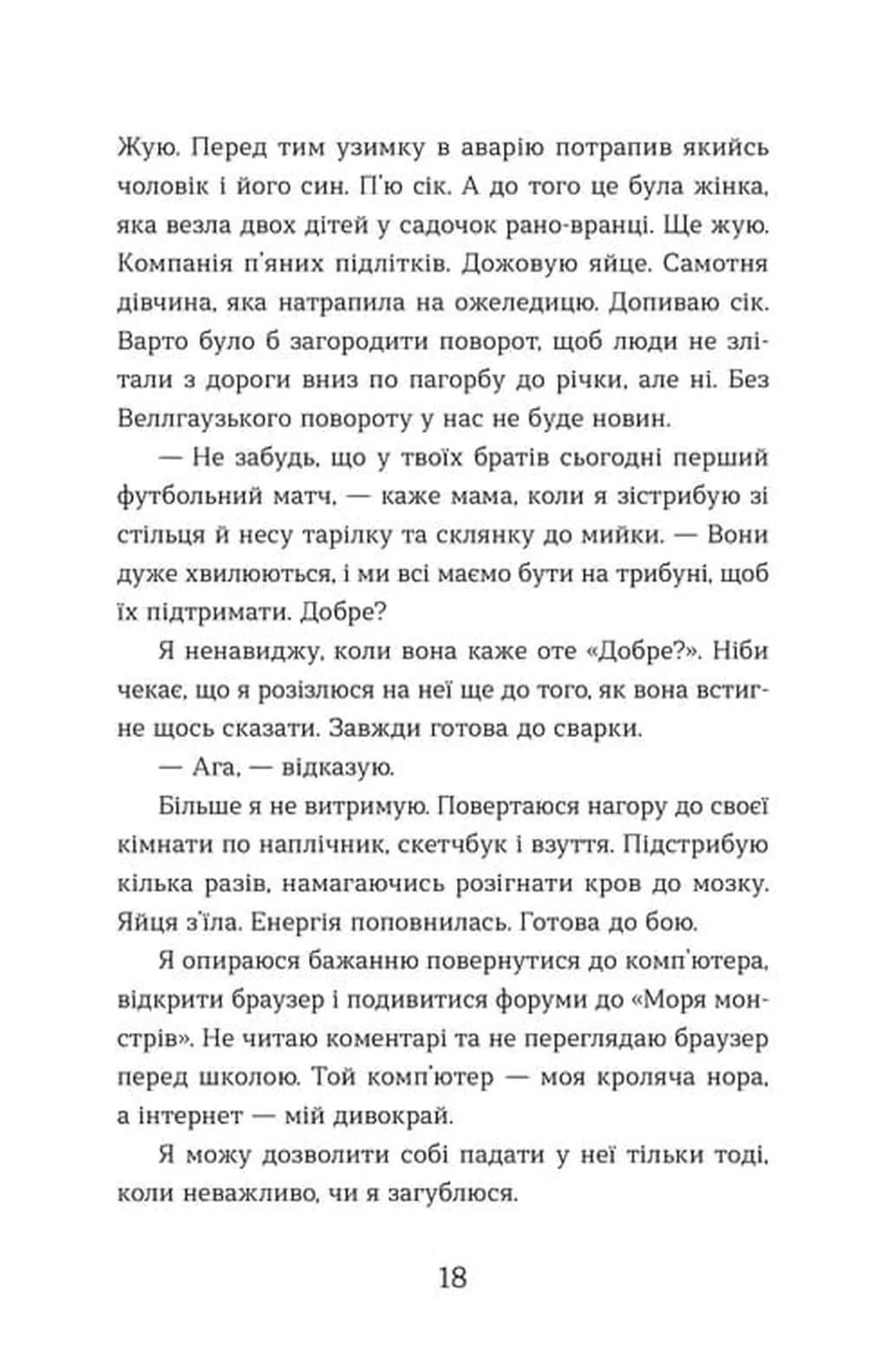 Жую. Перед тим узимку в аварію потрапив якийсь чоловік і його син. П'ю сік. А до того це була жінка, яка везла двох дітей у садочок рано-вранці. Ще жую. Компанія п'яних підлітків. Дожовую яйце. Самотня дівчина, яка натрапила на ожеледицю. Допиваю сік. Варто було б загородити поворот, щоб люди не злітали з дороги вниз по пагорбу до річки, але ні. Без Веллгаузького повороту у нас не буде новин.

— Не забудь, що у твоїх братів сьогодні перший футбольний матч, — каже мама, коли я зістрибую зі стільця й несу тарілку та склянку до мийки. — Вони дуже хвилюються, і ми всі маємо бути на трибуні, щоб їх підтримати. Добре?

Я ненавиджу, коли вона каже оте «Добре?». Ніби чекає, що я розізлюся на неї ще до того, як вона встигне щось сказати. Завжди готова до сварки.

— Ага, — відказую.

Більше я не витримую. Повертаюся нагору до своєї кімнати по наплічник, скетчбук і взуття. Підстрибую кілька разів, намагаючись розігнати кров до мозку. Яйця з'їла. Енергія поповнилась. Готова до бою.

Я опираюся бажанню повернутися до комп'ютера, відкрити браузер і подивитися форуми до «Моря монстрів». Не читаю коментарі та не переглядаю браузер перед школою. Той комп'ютер — моя кроляча нора, а інтернет — мій дивокрай.

Я можу дозволити собі падати у неї тільки тоді, коли неважливо, чи я загублюся.

18